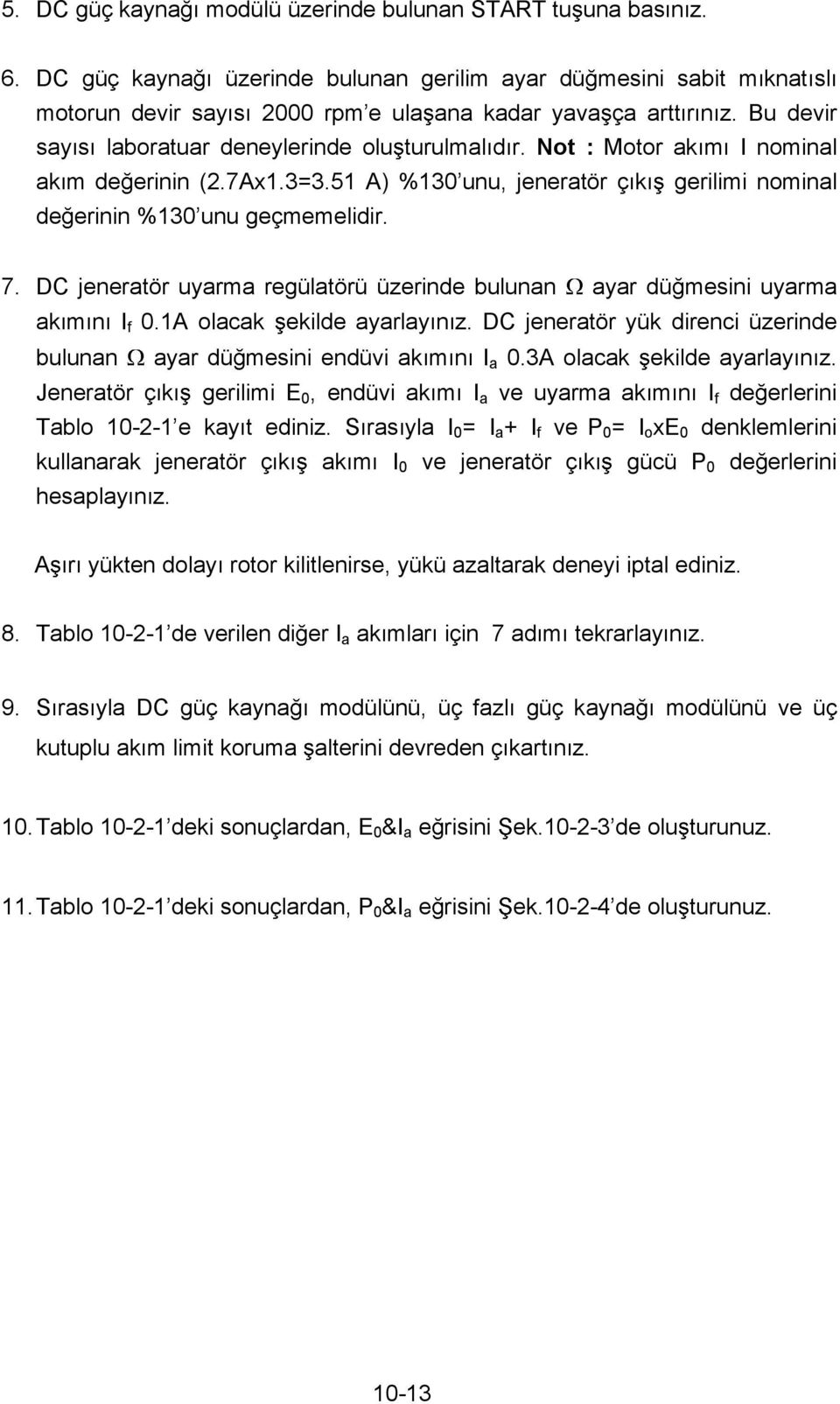 5. DC güç kaynağı modülü üzerinde bulunan START tuşuna basınız.

6. DC güç kaynağı üzerinde bulunan gerilim ayar düğmesini sabit mıknatıslı motorun devir sayısı 2000 rpm'e ulaşana kadar yavaşça arttırınız. Bu devir sayısı laboratuar deneylerinde oluşturulmalıdır. Not : Motor akımı I nominal akım değerinin (2.7Ax1.3=3.51 A) %130'unu, jeneratör çıkış gerilimi nominal değerinin %130'unu geçmemelidir.

7. DC jeneratör uyarma regülatörü üzerinde bulunan $\Omega$ ayar düğmesini uyarma akımını $I_f$ 0.1A olacak şekilde ayarlayınız. DC jeneratör yük direnci üzerinde bulunan $\Omega$ ayar düğmesini endüvi akımını $I_a$ 0.3A olacak şekilde ayarlayınız. Jeneratör çıkış gerilimi $E_0$, endüvi akımı $I_a$ ve uyarma akımını $I_f$ değerlerini Tablo 10-2-1'e kayıt ediniz. Sırasıyla $I_0 = I_a + I_f$ ve $P_0 = I_o x E_0$ denklemlerini kullanarak jeneratör çıkış akımı $I_0$ ve jeneratör çıkış gücü $P_0$ değerlerini hesaplayınız.

Aşırı yükten dolayı rotor kilitlenirse, yükü azaltarak deneyi iptal ediniz.

8. Tablo 10-2-1'de verilen diğer $I_a$ akımları için 7 adımı tekrarlayınız.

9. Sırasıyla DC güç kaynağı modülünü, üç fazlı güç kaynağı modülünü ve üç kutuplu akım limit koruma şalterini devreden çıkartınız.

10. Tablo 10-2-1'deki sonuçlardan, $E_0$&$I_a$ eğrisini Şek.10-2-3'de oluşturunuz.

11. Tablo 10-2-1'deki sonuçlardan, $P_0$&$I_a$ eğrisini Şek.10-2-4'de oluşturunuz.

10-13